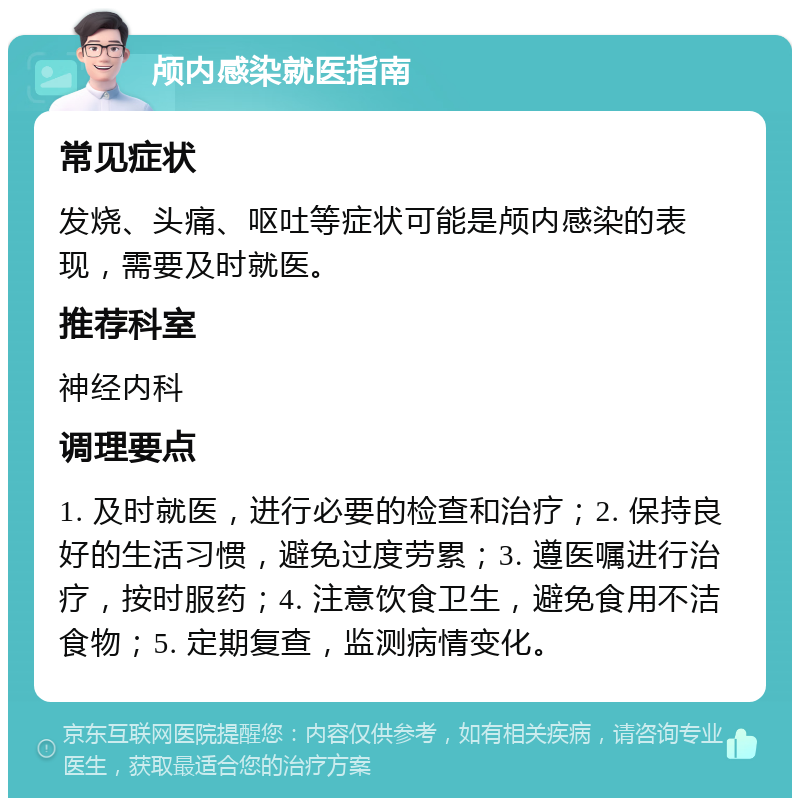 颅内感染就医指南

常见症状

发烧、头痛、呕吐等症状可能是颅内感染的表现，需要及时就医。

推荐科室

神经内科

调理要点

1. 及时就医，进行必要的检查和治疗；2. 保持良好的生活习惯，避免过度劳累；3. 遵医嘱进行治疗，按时服药；4. 注意饮食卫生，避免食用不洁食物；5. 定期复查，监测病情变化。

京东互联网医院提醒您：内容仅供参考，如有相关疾病，请咨询专业医生，获取最适合您的治疗方案